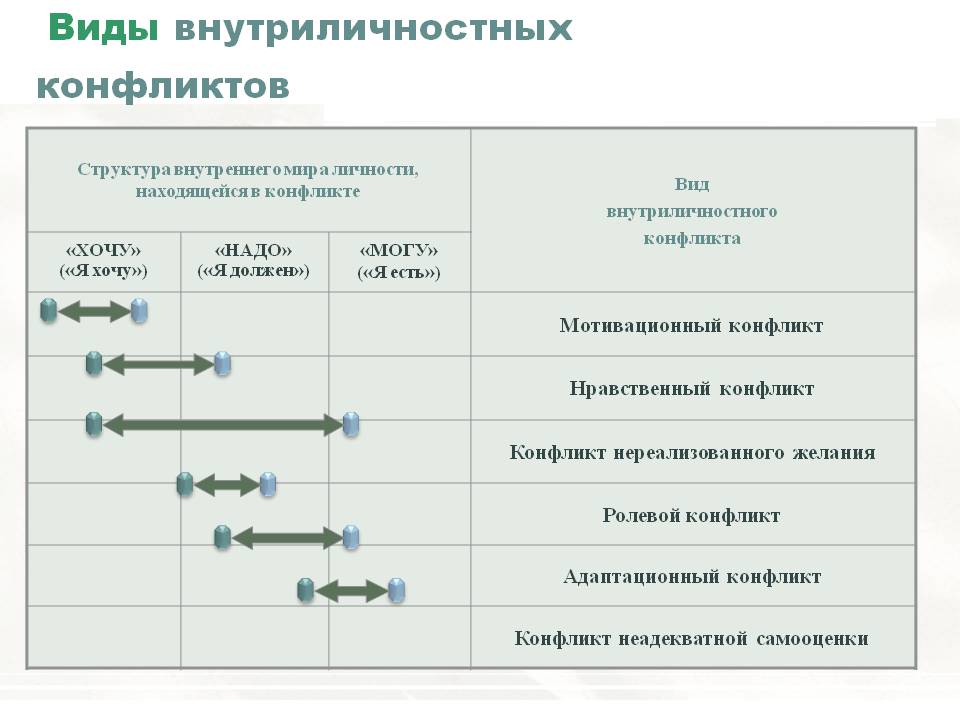 Виды внутриличностных конфликтов

| Структура внутреннего мира личности, находящейся в конфликте | | | Вид внутриличностного конфликта |
|---|---|---|---|
| «ХОЧУ» («Я хочу») | «НАДО» («Я должен») | «МОГУ» («Я есть») | |
| | | | Мотивационный конфликт |
| | | | Нравственный конфликт |
| | | | Конфликт нереализованного желания |
| | | | Ролевой конфликт |
| | | | Адаптационный конфликт |
| | | | Конфликт неадекватной самооценки |